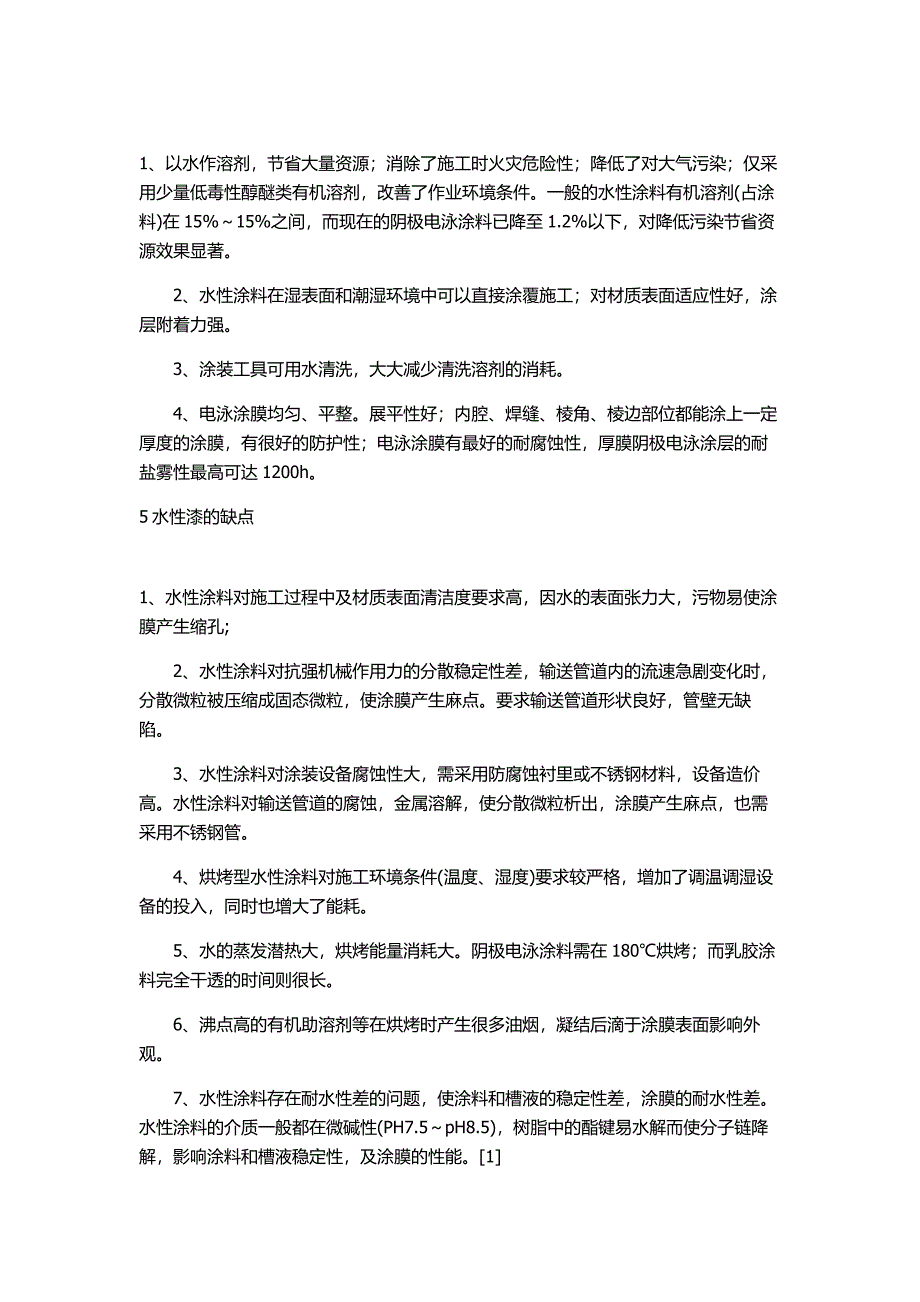 1、以水作溶剂，节省大量资源；消除了施工时火灾危险性；降低了对大气污染；仅采用少量低毒性醇醚类有机溶剂，改善了作业环境条件。一般的水性涂料有机溶剂(占涂料)在 15%～15%之间，而现在的阴极电泳涂料已降至 1.2%以下，对降低污染节省资源效果显著。

2、水性涂料在湿表面和潮湿环境中可以直接涂覆施工；对材质表面适应性好，涂层附着力强。

3、涂装工具可用水清洗，大大减少清洗溶剂的消耗。

4、电泳涂膜均匀、平整。展平性好；内腔、焊缝、棱角、棱边部位都能涂上一定厚度的涂膜，有很好的防护性；电泳涂膜有最好的耐腐蚀性，厚膜阴极电泳涂层的耐盐雾性最高可达 1200h。

5 水性漆的缺点

1、水性涂料对施工过程中及材质表面清洁度要求高，因水的表面张力大，污物易使涂膜产生缩孔;

2、水性涂料对抗强机械作用力的分散稳定性差，输送管道内的流速急剧变化时，分散微粒被压缩成固态微粒，使涂膜产生麻点。要求输送管道形状良好，管壁无缺陷。

3、水性涂料对涂装设备腐蚀性大，需采用防腐蚀衬里或不锈钢材料，设备造价高。水性涂料对输送管道的腐蚀，金属溶解，使分散微粒析出，涂膜产生麻点，也需采用不锈钢管。

4、烘烤型水性涂料对施工环境条件(温度、湿度)要求较严格，增加了调温调湿设备的投入，同时也增大了能耗。

5、水的蒸发潜热大，烘烤能量消耗大。阴极电泳涂料需在 180℃烘烤；而乳胶涂料完全干透的时间则很长。

6、沸点高的有机助溶剂等在烘烤时产生很多油烟，凝结后滴于涂膜表面影响外观。

7、水性涂料存在耐水性差的问题，使涂料和槽液的稳定性差，涂膜的耐水性差。水性涂料的介质一般都在微碱性(PH7.5～pH8.5)，树脂中的酯键易水解而使分子链降解，影响涂料和槽液稳定性，及涂膜的性能。[1]